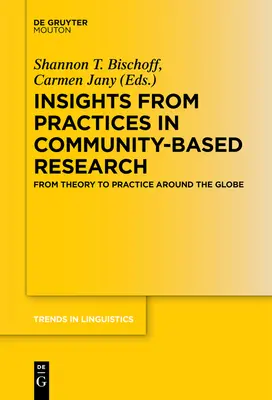 DE GRUYTER
MOUTON

Shannon T. Bischoff,
Carmen Jany (Eds.)

INSIGHTS FROM PRACTICES IN COMMUNITY-BASED RESEARCH

FROM THEORY TO PRACTICE AROUND THE GLOBE

TRENDS IN LINGUISTICS

DE G